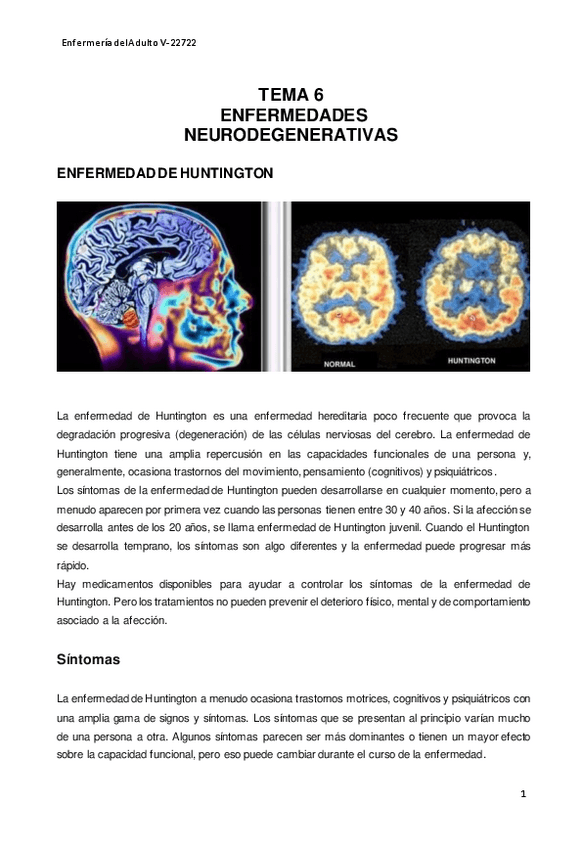 Enfermería del Adulto V- 22722

TEMA 6
ENFERMEDADES
NEURODEGENERATIVAS

ENFERMEDAD DE HUNTINGTON

NORMAL

HUNTINGTON

La enfermedad de Huntington es una enfermedad hereditaria poco frecuente que provoca la degradación progresiva (degeneración) de las células nerviosas del cerebro. La enfermedad de Huntington tiene una amplia repercusión en las capacidades funcionales de una persona y, generalmente, ocasiona trastornos del movimiento, pensamiento (cognitivos) y psiquiátricos.
Los síntomas de la enfermedad de Huntington pueden desarrollarse en cualquier momento, pero a menudo aparecen por primera vez cuando las personas tienen entre 30 y 40 años. Si la afección se desarrolla antes de los 20 años, se llama enfermedad de Huntington juvenil. Cuando el Huntington se desarrolla temprano, los síntomas son algo diferentes y la enfermedad puede progresar más rápido.
Hay medicamentos disponibles para ayudar a controlar los síntomas de la enfermedad de Huntington. Pero los tratamientos no pueden prevenir el deterioro físico, mental y de comportamiento asociado a la afección.

Síntomas

La enfermedad de Huntington a menudo ocasiona trastornos motrices, cognitivos y psiquiátricos con una amplia gama de signos y síntomas. Los síntomas que se presentan al principio varían mucho de una persona a otra. Algunos síntomas parecen ser más dominantes o tienen un mayor efecto sobre la capacidad funcional, pero eso puede cambiar durante el curso de la enfermedad.

1